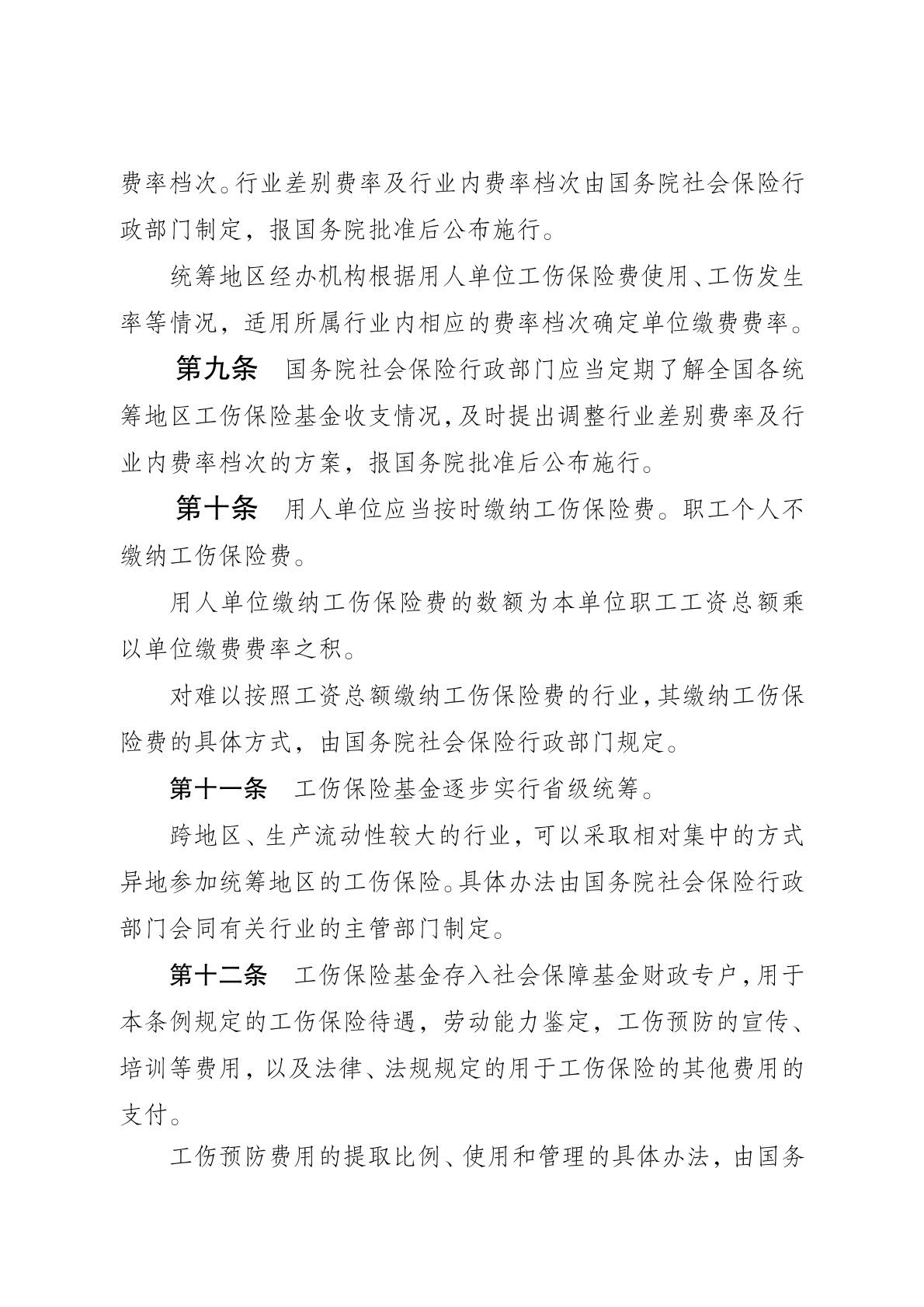 费率档次。行业差别费率及行业内费率档次由国务院社会保险行政部门制定，报国务院批准后公布施行。

统筹地区经办机构根据用人单位工伤保险费使用、工伤发生率等情况，适用所属行业内相应的费率档次确定单位缴费费率。

第九条　国务院社会保险行政部门应当定期了解全国各统筹地区工伤保险基金收支情况，及时提出调整行业差别费率及行业内费率档次的方案，报国务院批准后公布施行。

第十条　用人单位应当按时缴纳工伤保险费。职工个人不缴纳工伤保险费。

用人单位缴纳工伤保险费的数额为本单位职工工资总额乘以单位缴费费率之积。

对难以按照工资总额缴纳工伤保险费的行业，其缴纳工伤保险费的具体方式，由国务院社会保险行政部门规定。

第十一条　工伤保险基金逐步实行省级统筹。

跨地区、生产流动性较大的行业，可以采取相对集中的方式异地参加统筹地区的工伤保险。具体办法由国务院社会保险行政部门会同有关行业的主管部门制定。

第十二条　工伤保险基金存入社会保障基金财政专户，用于本条例规定的工伤保险待遇，劳动能力鉴定，工伤预防的宣传、培训等费用，以及法律、法规规定的用于工伤保险的其他费用的支付。

工伤预防费用的提取比例、使用和管理的具体办法，由国务